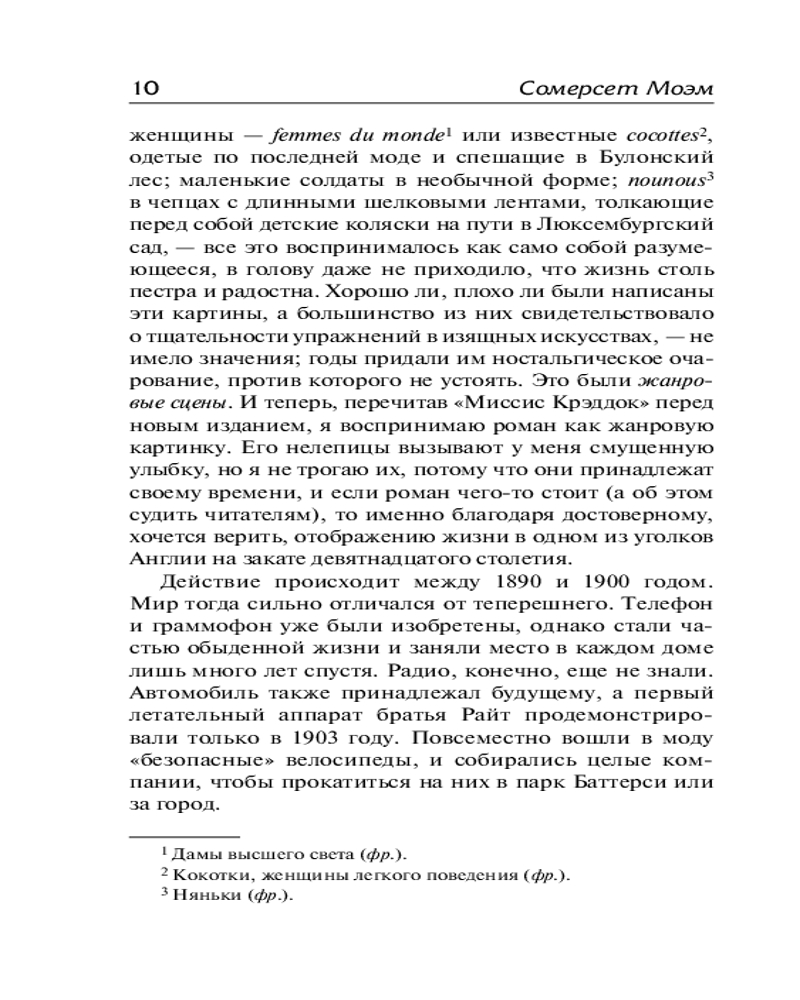 10 Сомерсет Моэм

женщины — femmes du monde$^1$ или известные cocottes$^2$, одетые по последней моде и спешащие в Булонский лес; маленькие солдаты в необычной форме; nounous$^3$ в чепцах с длинными шелковыми лентами, толкающие перед собой детские коляски на пути в Люксембургский сад, — все это воспринималось как само собой разумеющееся, в голову даже не приходило, что жизнь столь пестра и радостна. Хорошо ли, плохо ли были написаны эти картины, а большинство из них свидетельствовало о тщательности упражнений в изящных искусствах, — не имело значения; годы придали им ностальгическое очарование, против которого не устоять. Это были жанровые сцены. И теперь, перечитав «Миссис Крэддок» перед новым изданием, я воспринимаю роман как жанровую картинку. Его нелепицы вызывают у меня смущенную улыбку, но я не трогаю их, потому что они принадлежат своему времени, и если роман чего-то стоит (а об этом судить читателям), то именно благодаря достоверному, хочется верить, отображению жизни в одном из уголков Англии на закате девятнадцатого столетия.

Действие происходит между 1890 и 1900 годом. Мир тогда сильно отличался от теперешнего. Телефон и граммофон уже были изобретены, однако стали частью обыденной жизни и заняли место в каждом доме лишь много лет спустя. Радио, конечно, еще не знали. Автомобиль также принадлежал будущему, а первый летательный аппарат братья Райт продемонстрировали только в 1903 году. Повсеместно вошли в моду «безопасные» велосипеды, и собирались целые компании, чтобы прокатиться на них в парк Баттерси или за город.

$^1$ Дамы высшего света (фр.).
$^2$ Кокотки, женщины легкого поведения (фр.).
$^3$ Няньки (фр.).